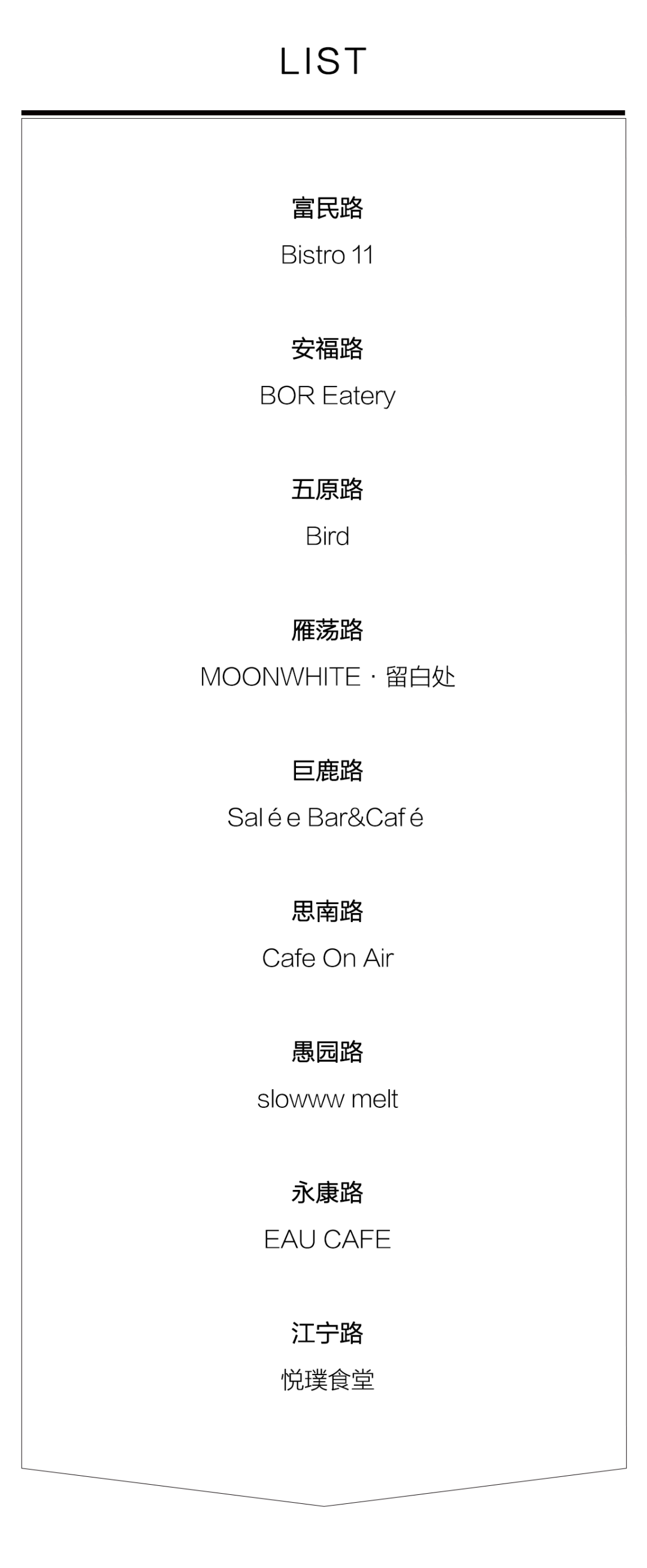 LIST

富民路

Bistro 11

安福路

BOR Eatery

五原路

Bird

雁荡路

MOONWHITE · 留白处

巨鹿路

Salée Bar&Café

思南路

Cafe On Air

愚园路

slowww melt

永康路

EAU CAFE

江宁路

悦璞食堂